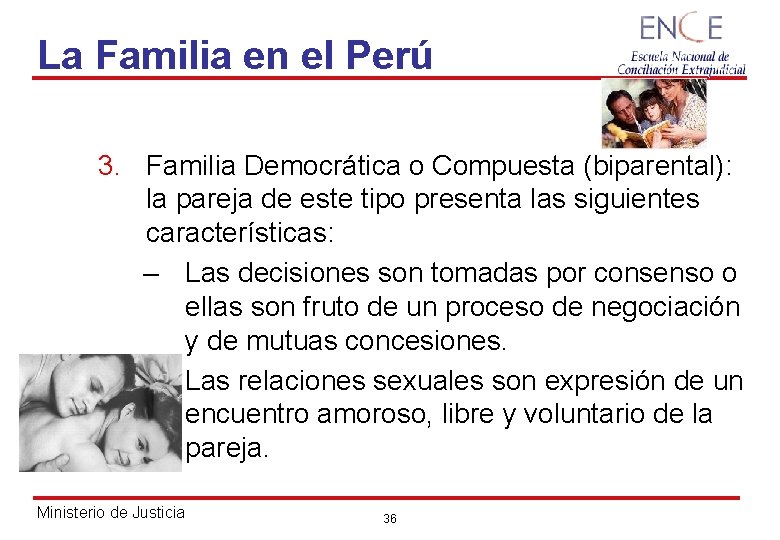 La Familia en el Perú

ENCE
Escuela Nacional de Conciliación Extrajudicial

3. Familia Democrática o Compuesta (biparental): la pareja de este tipo presenta las siguientes características:

– Las decisiones son tomadas por consenso o ellas son fruto de un proceso de negociación y de mutuas concesiones.

Las relaciones sexuales son expresión de un encuentro amoroso, libre y voluntario de la pareja.

Ministerio de Justicia

36